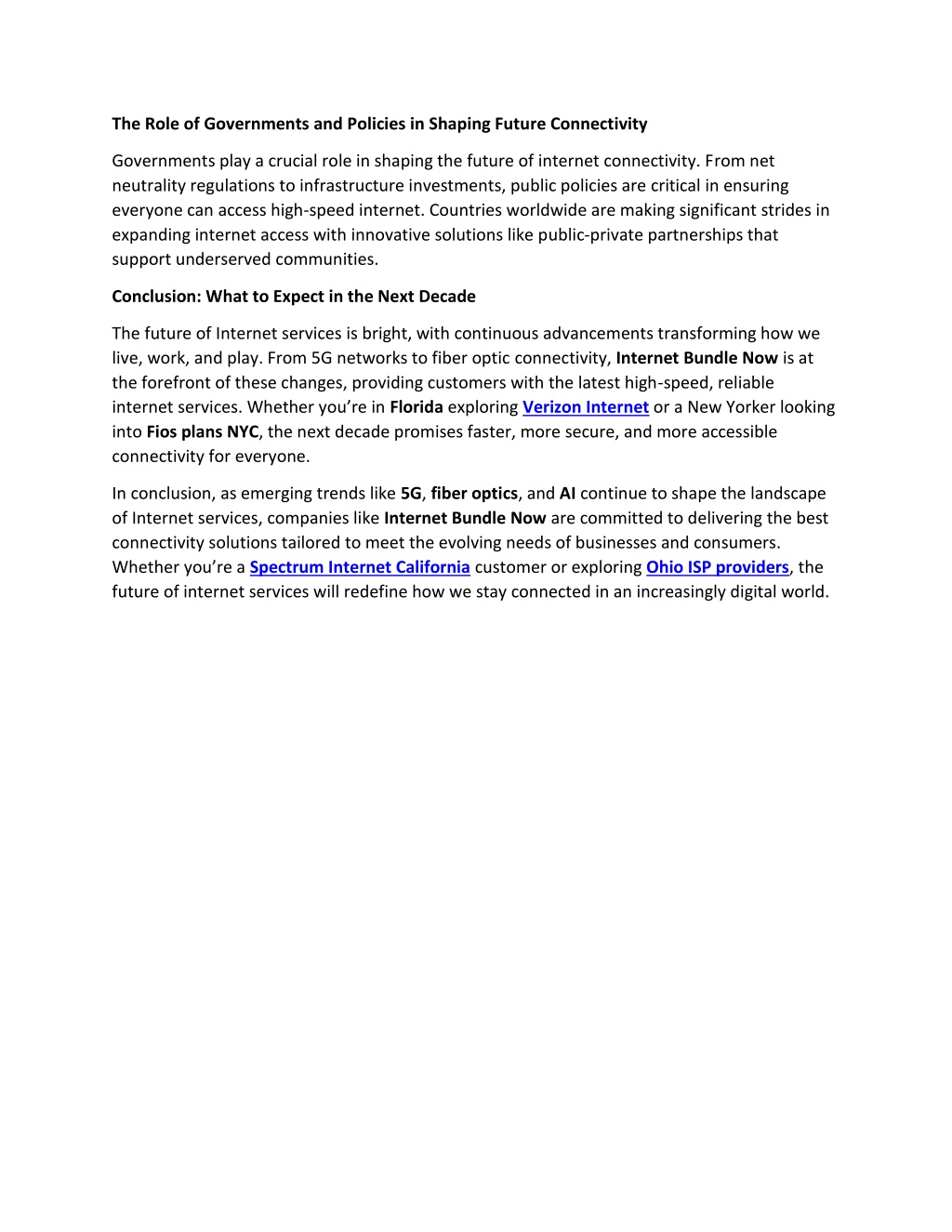 The Role of Governments and Policies in Shaping Future Connectivity

Governments play a crucial role in shaping the future of internet connectivity. From net neutrality regulations to infrastructure investments, public policies are critical in ensuring everyone can access high-speed internet. Countries worldwide are making significant strides in expanding internet access with innovative solutions like public-private partnerships that support underserved communities.

Conclusion: What to Expect in the Next Decade

The future of Internet services is bright, with continuous advancements transforming how we live, work, and play. From 5G networks to fiber optic connectivity, Internet Bundle Now is at the forefront of these changes, providing customers with the latest high-speed, reliable internet services. Whether you're in Florida exploring Verizon Internet or a New Yorker looking into Fios plans NYC, the next decade promises faster, more secure, and more accessible connectivity for everyone.

In conclusion, as emerging trends like 5G, fiber optics, and AI continue to shape the landscape of Internet services, companies like Internet Bundle Now are committed to delivering the best connectivity solutions tailored to meet the evolving needs of businesses and consumers. Whether you're a Spectrum Internet California customer or exploring Ohio ISP providers, the future of internet services will redefine how we stay connected in an increasingly digital world.